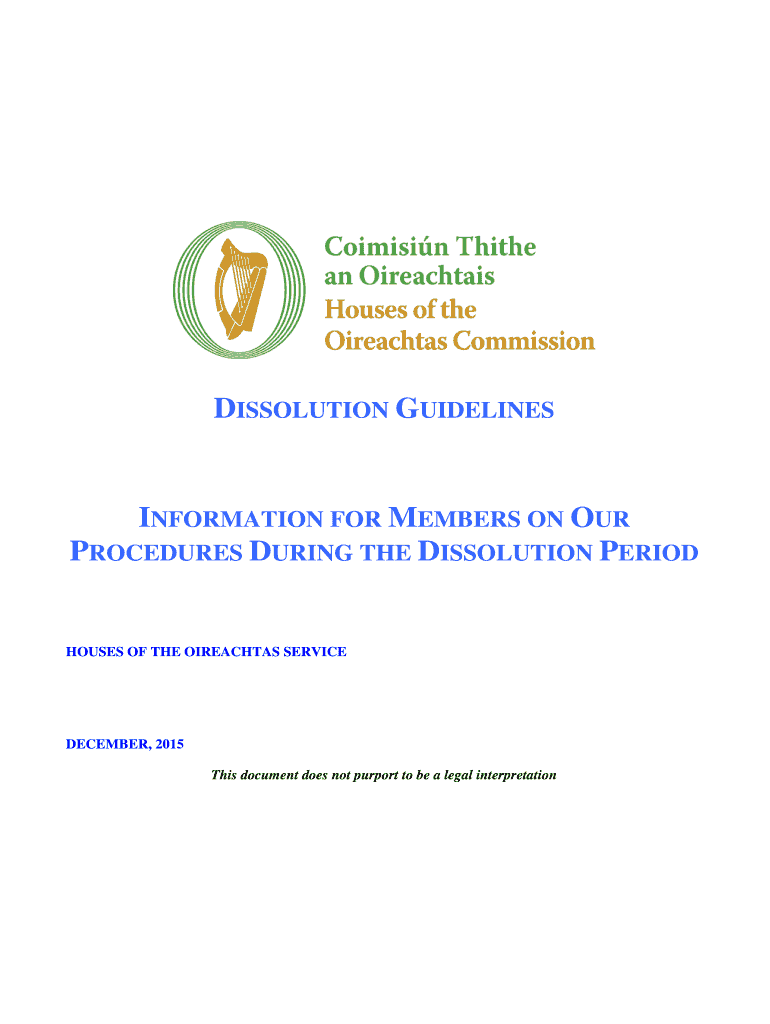 Coimisiún Thithe an Oireachtais
Houses of the Oireachtas Commission

DISSOLUTION GUIDELINES

INFORMATION FOR MEMBERS ON OUR PROCEDURES DURING THE DISSOLUTION PERIOD

HOUSES OF THE OIREACHTAS SERVICE

DECEMBER, 2015

This document does not purport to be a legal interpretation